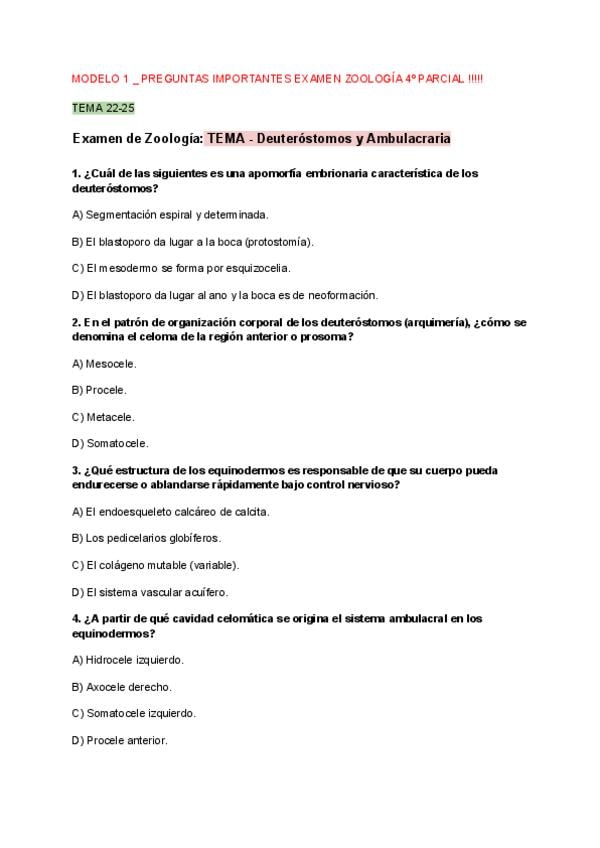 MODELO 1 _ PREGUNTAS IMPORTANTES EXAMEN ZOOLOGÍA 4º PARCIAL !!!!!

TEMA 22-25

Examen de Zoología: TEMA - Deuteróstomos y Ambulacraria

1. ¿Cuál de las siguientes es una apomorfía embrionaria característica de los deuteróstomos?

A) Segmentación espiral y determinada.

B) El blastoporo da lugar a la boca (protostomía).

C) El mesodermo se forma por esquizocelia.

D) El blastoporo da lugar al ano y la boca es de neoformación.

2. En el patrón de organización corporal de los deuteróstomos (arquimería), ¿cómo se denomina el celoma de la región anterior o prosoma?

A) Mesocele.

B) Procele.

C) Metacele.

D) Somatocele.

3. ¿Qué estructura de los equinodermos es responsable de que su cuerpo pueda endurecerse o ablandarse rápidamente bajo control nervioso?

A) El endoesqueleto calcáreo de calcita.

B) Los pedicelarios globíferos.

C) El colágeno mutable (variable).

D) El sistema vascular acuífero.

4. ¿A partir de qué cavidad celomática se origina el sistema ambulacral en los equinodermos?

A) Hidrocele izquierdo.

B) Axocele derecho.

C) Somatocele izquierdo.

D) Procele anterior.